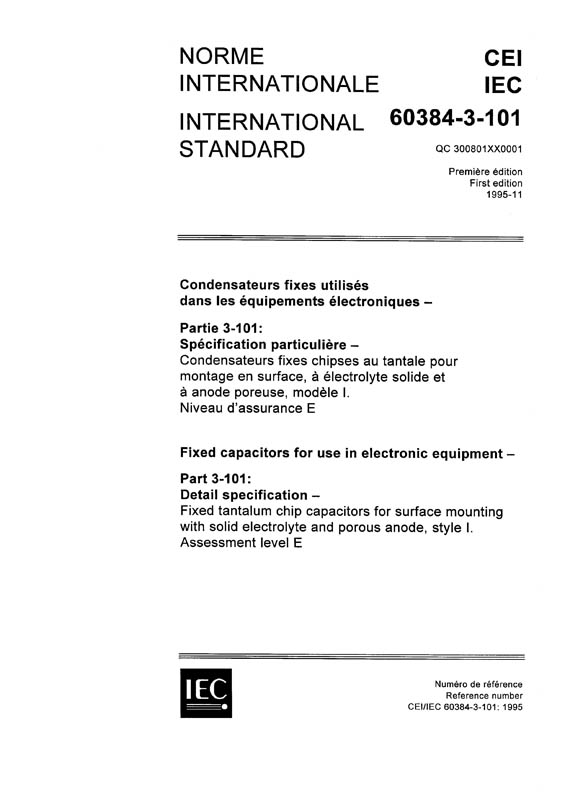 NORME INTERNATIONALE

INTERNATIONAL STANDARD

CEI
IEC

60384-3-101

QC 300801XX0001

Première édition
First edition
1995-11

Condensateurs fixes utilisés dans les équipements électroniques –

Partie 3-101:
Spécification particulière –
Condensateurs fixes chipses au tantale pour montage en surface, à électrolyte solide et à anode poreuse, modèle I.
Niveau d'assurance E

Fixed capacitors for use in electronic equipment –

Part 3-101:
Detail specification –
Fixed tantalum chip capacitors for surface mounting with solid electrolyte and porous anode, style I.
Assessment level E

IEC

Numéro de référence
Reference number
CEI/IEC 60384-3-101: 1995